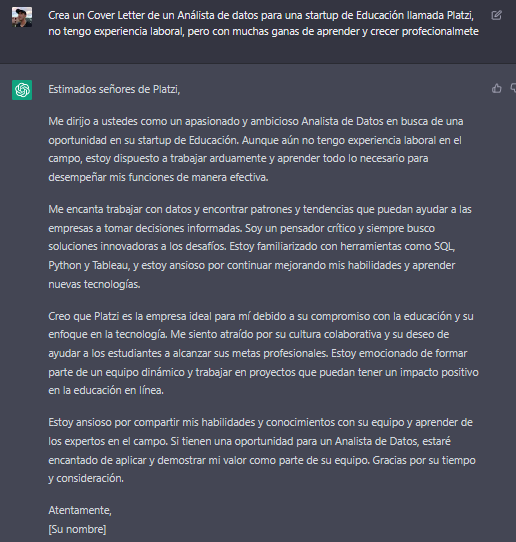 Crea un Cover Letter de un Análista de datos para una startup de Educación llamada Platzi, no tengo experiencia laboral, pero con muchas ganas de aprender y crecer profecionalmete

Estimados señores de Platzi,

Me dirijo a ustedes como un apasionado y ambicioso Analista de Datos en busca de una oportunidad en su startup de Educación. Aunque aún no tengo experiencia laboral en el campo, estoy dispuesto a trabajar arduamente y aprender todo lo necesario para desempeñar mis funciones de manera efectiva.

Me encanta trabajar con datos y encontrar patrones y tendencias que puedan ayudar a las empresas a tomar decisiones informadas. Soy un pensador crítico y siempre busco soluciones innovadoras a los desafíos. Estoy familiarizado con herramientas como SQL, Python y Tableau, y estoy ansioso por continuar mejorando mis habilidades y aprender nuevas tecnologías.

Creo que Platzi es la empresa ideal para mí debido a su compromiso con la educación y su enfoque en la tecnología. Me siento atraído por su cultura colaborativa y su deseo de ayudar a los estudiantes a alcanzar sus metas profesionales. Estoy emocionado de formar parte de un equipo dinámico y trabajar en proyectos que puedan tener un impacto positivo en la educación en línea.

Estoy ansioso por compartir mis habilidades y conocimientos con su equipo y aprender de los expertos en el campo. Si tienen una oportunidad para un Analista de Datos, estaré encantado de aplicar y demostrar mi valor como parte de su equipo. Gracias por su tiempo y consideración.

Atentamente,
[Su nombre]